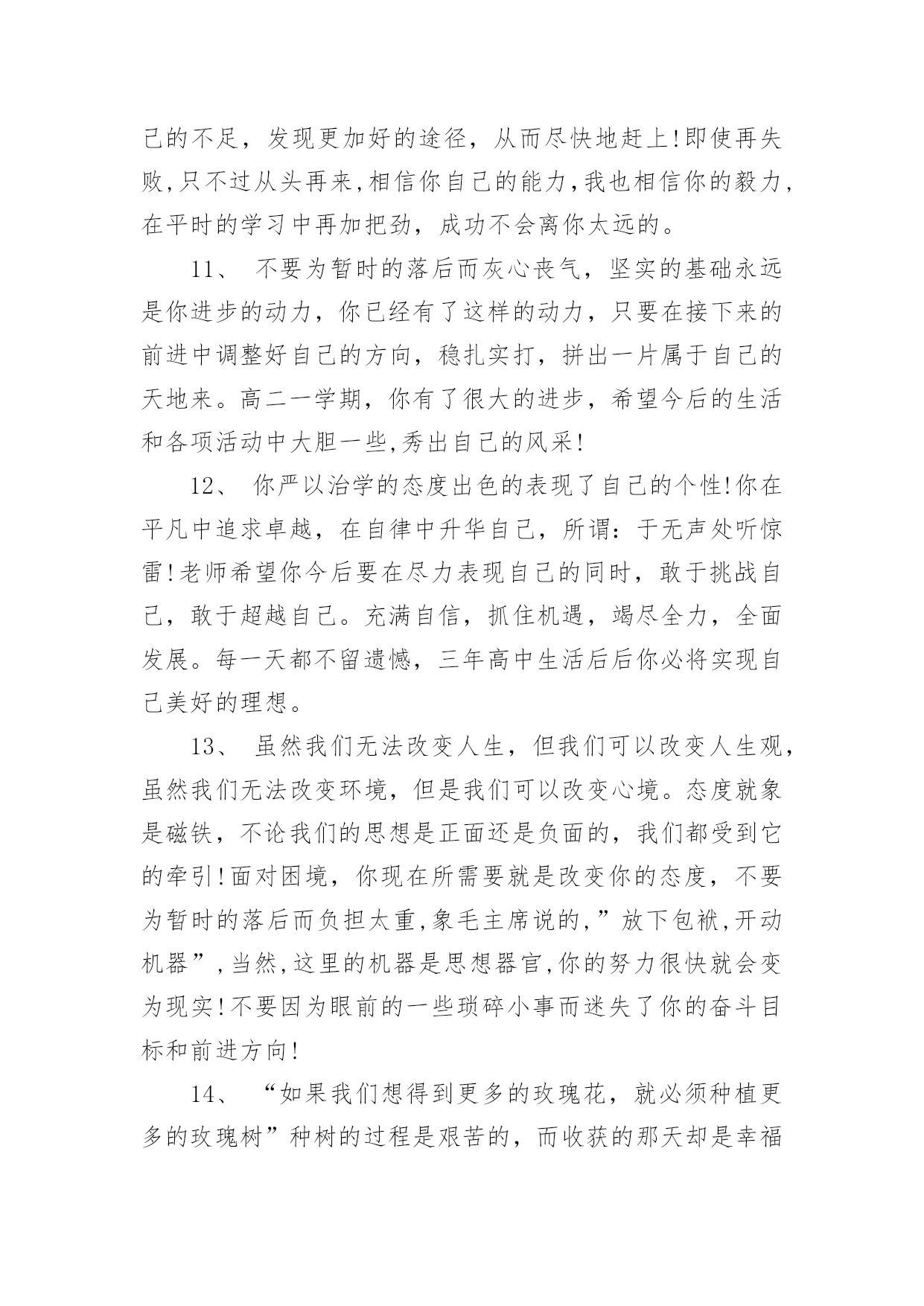 己的不足，发现更加好的途径，从而尽快地赶上!即使再失败,只不过从头再来,相信你自己的能力,我也相信你的毅力,在平时的学习中再加把劲，成功不会离你太远的。

11、 不要为暂时的落后而灰心丧气，坚实的基础永远是你进步的动力，你已经有了这样的动力，只要在接下来的前进中调整好自己的方向，稳扎实打，拼出一片属于自己的天地来。高二一学期，你有了很大的进步，希望今后的生活和各项活动中大胆一些,秀出自己的风采!

12、 你严以治学的态度出色的表现了自己的个性!你在平凡中追求卓越，在自律中升华自己，所谓：于无声处听惊雷!老师希望你今后要在尽力表现自己的同时，敢于挑战自己，敢于超越自己。充满自信，抓住机遇，竭尽全力，全面发展。每一天都不留遗憾，三年高中生活后后你必将实现自己美好的理想。

13、 虽然我们无法改变人生，但我们可以改变人生观，虽然我们无法改变环境，但是我们可以改变心境。态度就象是磁铁，不论我们的思想是正面还是负面的，我们都受到它的牵引!面对困境，你现在所需要就是改变你的态度，不要为暂时的落后而负担太重,象毛主席说的,”放下包袱,开动机器”,当然,这里的机器是思想器官,你的努力很快就会变为现实!不要因为眼前的一些琐碎小事而迷失了你的奋斗目标和前进方向!

14、 “如果我们想得到更多的玫瑰花，就必须种植更多的玫瑰树”种树的过程是艰苦的，而收获的那天却是幸福